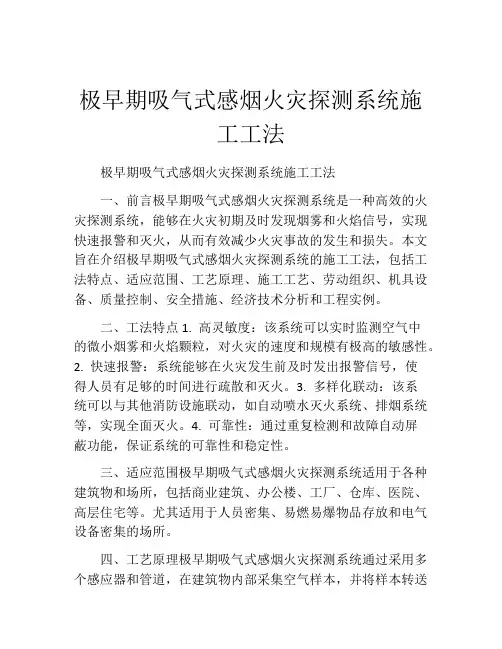 极早期吸气式感烟火灾探测系统施工工法

极早期吸气式感烟火灾探测系统施工工法

一、前言极早期吸气式感烟火灾探测系统是一种高效的火灾探测系统，能够在火灾初期及时发现烟雾和火焰信号，实现快速报警和灭火，从而有效减少火灾事故的发生和损失。本文旨在介绍极早期吸气式感烟火灾探测系统的施工工法，包括工法特点、适应范围、工艺原理、施工工艺、劳动组织、机具设备、质量控制、安全措施、经济技术分析和工程实例。

二、工法特点 1. 高灵敏度：该系统可以实时监测空气中的微小烟雾和火焰颗粒，对火灾的速度和规模有极高的敏感性。2. 快速报警：系统能够在火灾发生前及时发出报警信号，使得人员有足够的时间进行疏散和灭火。3. 多样化联动：该系统可以与其他消防设施联动，如自动喷水灭火系统、排烟系统等，实现全面灭火。4. 可靠性：通过重复检测和故障自动屏蔽功能，保证系统的可靠性和稳定性。

三、适应范围极早期吸气式感烟火灾探测系统适用于各种建筑物和场所，包括商业建筑、办公楼、工厂、仓库、医院、高层住宅等。尤其适用于人员密集、易燃易爆物品存放和电气设备密集的场所。

四、工艺原理极早期吸气式感烟火灾探测系统通过采用多个感应器和管道，在建筑物内部采集空气样本，并将样本转送